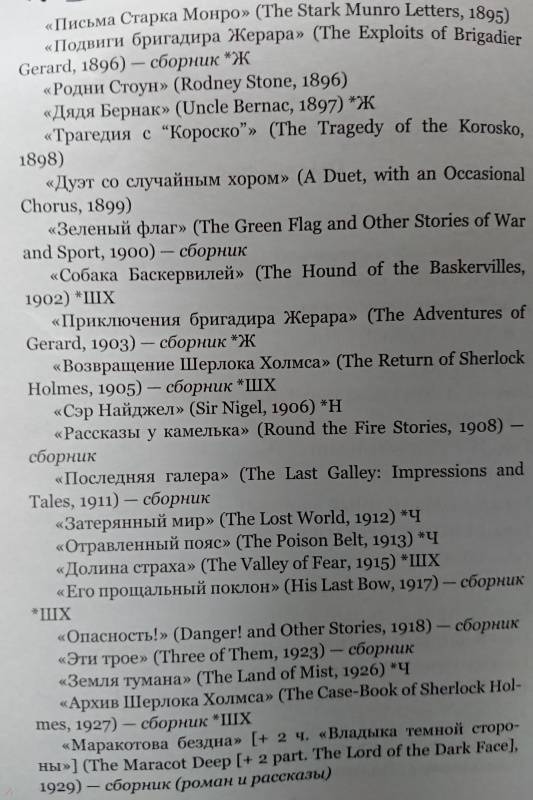 «Письма Старка Монро» (The Stark Munro Letters, 1895)

«Подвиги бригадира Жерара» (The Exploits of Brigadier Gerard, 1896) — сборник *Ж

«Родни Стоун» (Rodney Stone, 1896)

«Дядя Бернак» (Uncle Bernac, 1897) *Ж

«Трагедия с “Короско”» (The Tragedy of the Korosko, 1898)

«Дуэт со случайным хором» (A Duet, with an Occasional Chorus, 1899)

«Зеленый флаг» (The Green Flag and Other Stories of War and Sport, 1900) — сборник

«Собака Баскервилей» (The Hound of the Baskervilles, 1902) *ШХ

«Приключения бригадира Жерара» (The Adventures of Gerard, 1903) — сборник *Ж

«Возвращение Шерлока Холмса» (The Return of Sherlock Holmes, 1905) — сборник *ШХ

«Сэр Найджел» (Sir Nigel, 1906) *Н

«Рассказы у камелька» (Round the Fire Stories, 1908) — сборник

«Последняя галера» (The Last Galley: Impressions and Tales, 1911) — сборник

«Затерянный мир» (The Lost World, 1912) *Ч

«Отравленный пояс» (The Poison Belt, 1913) *Ч

«Долина страха» (The Valley of Fear, 1915) *ШХ

«Его прощальный поклон» (His Last Bow, 1917) — сборник *ШХ

«Опасность!» (Danger! and Other Stories, 1918) — сборник

«Эти трое» (Three of Them, 1923) — сборник

«Земля тумана» (The Land of Mist, 1926) *Ч

«Архив Шерлока Холмса» (The Case-Book of Sherlock Holmes, 1927) — сборник *ШХ

«Маракотова бездна» [+ 2 ч. «Владыка темной стороны»] (The Maracot Deep [+ 2 part. The Lord of the Dark Face], 1929) — сборник (роман и рассказы)